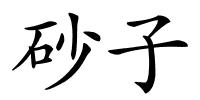 砂子